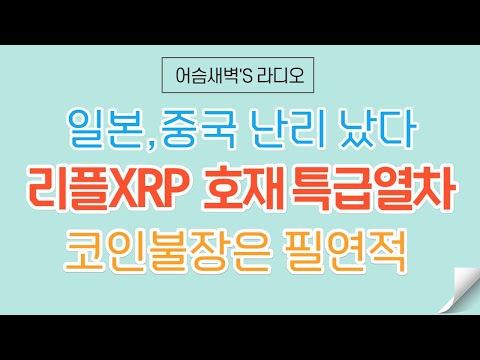 어슴새벽'S 라디오

일본,중국 난리 났다

리플XRP 호재 특급열차

코인불장은 필연적